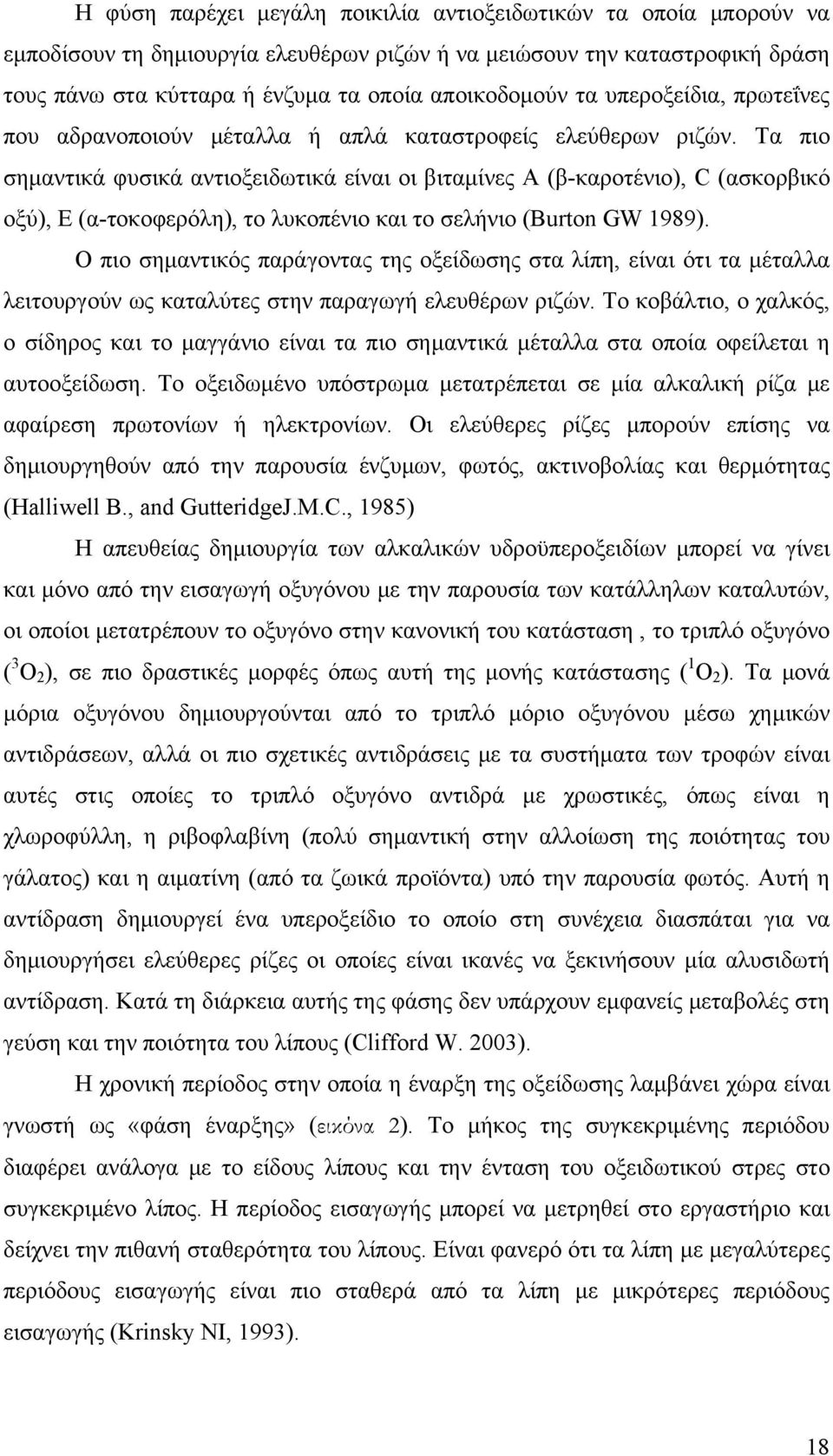 Η φύση παρέχει μεγάλη ποικιλία αντιοξειδωτικών τα οποία μπορούν να εμποδίσουν τη δημιουργία ελευθέρων ριζών ή να μειώσουν την καταστροφική δράση τους πάνω στα κύτταρα ή ένζυμα τα οποία αποικοδομούν τα υπεροξείδια, πρωτεΐνες που αδρανοποιούν μέταλλα ή απλά καταστροφείς ελεύθερων ριζών. Τα πιο σημαντικά φυσικά αντιοξειδωτικά είναι οι βιταμίνες Α (β-καροτένιο), C (ασκορβικό οξύ), Ε (α-τοκοφερόλη), το λυκοπένιο και το σελήνιο (Burton GW 1989).

Ο πιο σημαντικός παράγοντας της οξείδωσης στα λίπη, είναι ότι τα μέταλλα λειτουργούν ως καταλύτες στην παραγωγή ελευθέρων ριζών. Το κοβάλτιο, ο χαλκός, ο σίδηρος και το μαγγάνιο είναι τα πιο σημαντικά μέταλλα στα οποία οφείλεται η αυτοοξείδωση. Το οξειδωμένο υπόστρωμα μετατρέπεται σε μία αλκαλική ρίζα με αφαίρεση πρωτονίων ή ηλεκτρονίων. Οι ελεύθερες ρίζες μπορούν επίσης να δημιουργηθούν από την παρουσία ένζυμων, φωτός, ακτινοβολίας και θερμότητας (Halliwell B., and GutteridgeJ.M.C., 1985)

Η απευθείας δημιουργία των αλκαλικών υδροϋπεροξειδίων μπορεί να γίνει και μόνο από την εισαγωγή οξυγόνου με την παρουσία των κατάλληλων καταλυτών, οι οποίοι μετατρέπουν το οξυγόνο στην κανονική του κατάσταση , το τριπλό οξυγόνο ($^3O_2$), σε πιο δραστικές μορφές όπως αυτή της μονής κατάστασης ($^1O_2$). Τα μονά μόρια οξυγόνου δημιουργούνται από το τριπλό μόριο οξυγόνου μέσω χημικών αντιδράσεων, αλλά οι πιο σχετικές αντιδράσεις με τα συστήματα των τροφών είναι αυτές στις οποίες το τριπλό οξυγόνο αντιδρά με χρωστικές, όπως είναι η χλωροφύλλη, η ριβοφλαβίνη (πολύ σημαντική στην αλλοίωση της ποιότητας του γάλατος) και η αιματίνη (από τα ζωικά προϊόντα) υπό την παρουσία φωτός. Αυτή η αντίδραση δημιουργεί ένα υπεροξείδιο το οποίο στη συνέχεια διασπάται για να δημιουργήσει ελεύθερες ρίζες οι οποίες είναι ικανές να ξεκινήσουν μία αλυσιδωτή αντίδραση. Κατά τη διάρκεια αυτής της φάσης δεν υπάρχουν εμφανείς μεταβολές στη γεύση και την ποιότητα του λίπους (Clifford W. 2003).

Η χρονική περίοδος στην οποία η έναρξη της οξείδωσης λαμβάνει χώρα είναι γνωστή ως «φάση έναρξης» (εικόνα 2). Το μήκος της συγκεκριμένης περιόδου διαφέρει ανάλογα με το είδους λίπους και την ένταση του οξειδωτικού στο συγκεκριμένο λίπος. Η περίοδος εισαγωγής μπορεί να μετρηθεί στο εργαστήριο και δείχνει την πιθανή σταθερότητα του λίπους. Είναι φανερό ότι τα λίπη με μεγαλύτερες περιόδους εισαγωγής είναι πιο σταθερά από τα λίπη με μικρότερες περιόδους εισαγωγής (Krinsky NI, 1993).

18